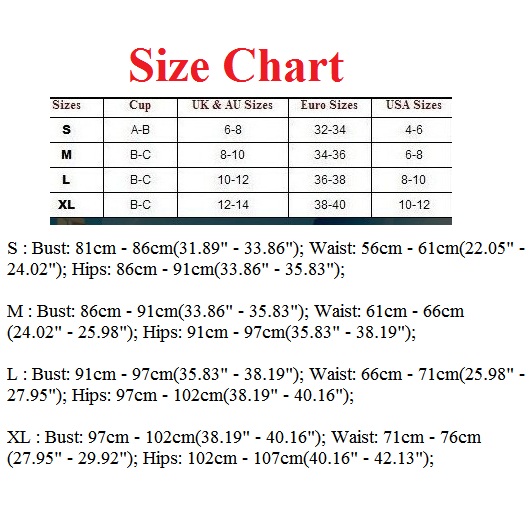 Size Chart

| Sizes | Cup | UK & AU Sizes | Euro Sizes | USA Sizes |
|---|---|---|---|---|
| S | A-B | 6-8 | 32-34 | 4-6 |
| M | B-C | 8-10 | 34-36 | 6-8 |
| L | B-C | 10-12 | 36-38 | 8-10 |
| XL | B-C | 12-14 | 38-40 | 10-12 |

S : Bust: 81cm - 86cm(31.89" - 33.86"); Waist: 56cm - 61cm(22.05" - 24.02"); Hips: 86cm - 91cm(33.86" - 35.83");

M : Bust: 86cm - 91cm(33.86" - 35.83"); Waist: 61cm - 66cm (24.02" - 25.98"); Hips: 91cm - 97cm(35.83" - 38.19");

L : Bust: 91cm - 97cm(35.83" - 38.19"); Waist: 66cm - 71cm(25.98" - 27.95"); Hips: 97cm - 102cm(38.19" - 40.16");

XL : Bust: 97cm - 102cm(38.19" - 40.16"); Waist: 71cm - 76cm (27.95" - 29.92"); Hips: 102cm - 107cm(40.16" - 42.13");